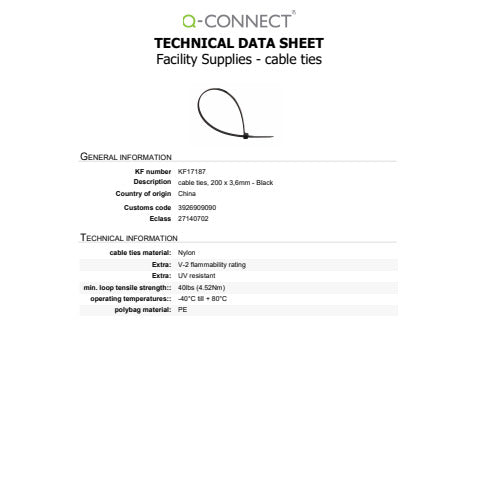 Q-CONNECT®

TECHNICAL DATA SHEET
Facility Supplies - cable ties

GENERAL INFORMATION

| | |
|---|---|
| KF number | KF17187 |
| Description | cable ties, 200 x 3,6mm - Black |
| Country of origin | China |
| Customs code | 3926909090 |
| Eclass | 27140702 |

TECHNICAL INFORMATION

| | |
|---|---|
| cable ties material: | Nylon |
| Extra: | V-2 flammability rating |
| Extra: | UV resistant |
| min. loop tensile strength:: | 40lbs (4.52Nm) |
| operating temperatures:: | -40°C till + 80°C |
| polybag material: | PE |